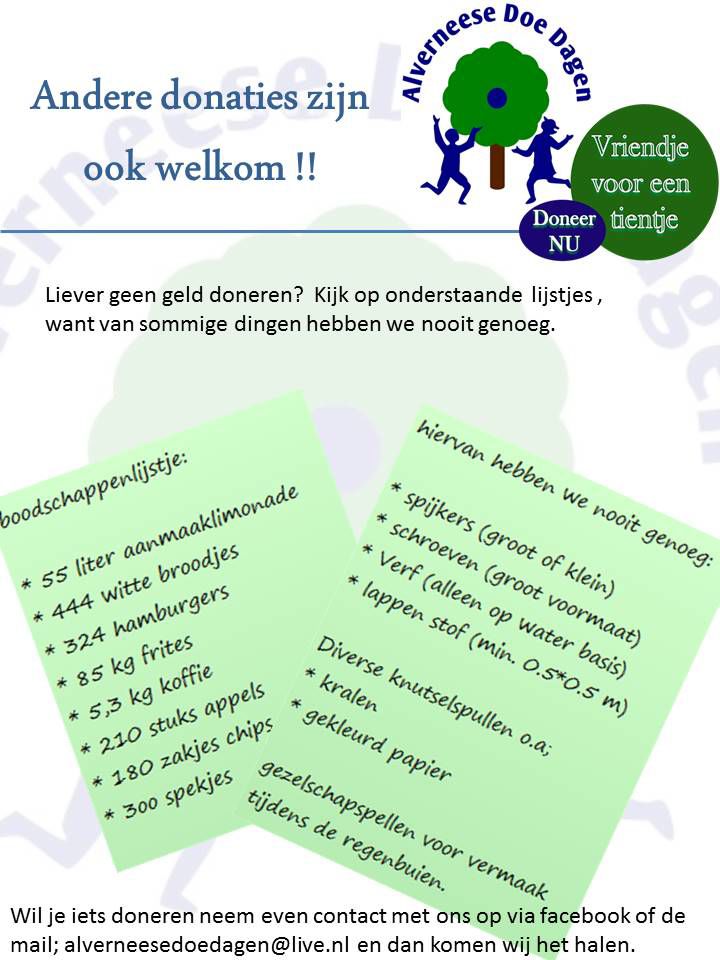 Andere donaties zijn ook welkom !!

Alverneese Doe Dagen

Vriendje voor een tientje

Doneer NU

Liever geen geld doneren? Kijk op onderstaande lijstjes , want van sommige dingen hebben we nooit genoeg.

boodschappenlijstje:

* 55 liter aanmaaklimonade
* 444 witte broodjes
* 324 hamburgers
* 85 kg frites
* 5,3 kg koffie
* 210 stuks appels
* 180 zakjes chips
* 300 spekjes

hiervan hebben we nooit genoeg:

* spijkers (groot of klein)
* schroeven (groot voormaat)
* Verf (alleen op water basis)
* lappen stof (min. 0.5*0.5 m)

Diverse knutselspullen o.a;
* kralen
* gekleurd papier

gezelschapspellen voor vermaak tijdens de regenbuien.

Wil je iets doneren neem even contact met ons op via facebook of de mail; alverneesedoedagen@live.nl en dan komen wij het halen.